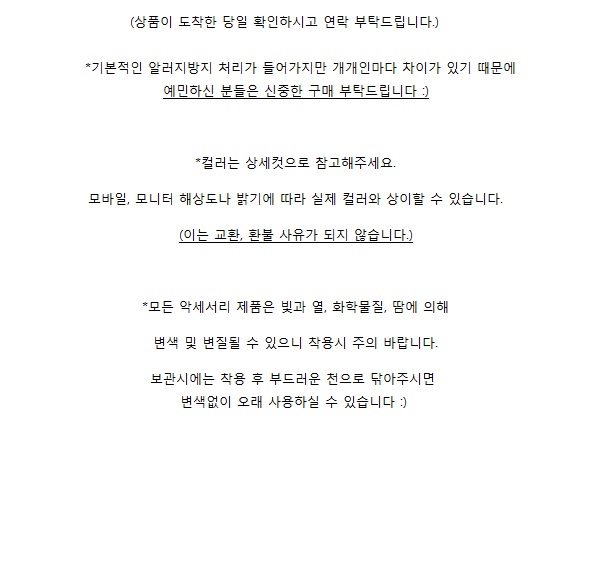 (상품이 도착한 당일 확인하시고 연락 부탁드립니다.)

*기본적인 알러지방지 처리가 들어가지만 개개인마다 차이가 있기 때문에
예민하신 분들은 신중한 구매 부탁드립니다 :)

*컬러는 상세컷으로 참고해주세요.

모바일, 모니터 해상도나 밝기에 따라 실제 컬러와 상이할 수 있습니다.

(이는 교환, 환불 사유가 되지 않습니다.)

*모든 악세서리 제품은 빛과 열, 화학물질, 땀에 의해

변색 및 변질될 수 있으니 착용시 주의 바랍니다.

보관시에는 착용 후 부드러운 천으로 닦아주시면
변색없이 오래 사용하실 수 있습니다 :)